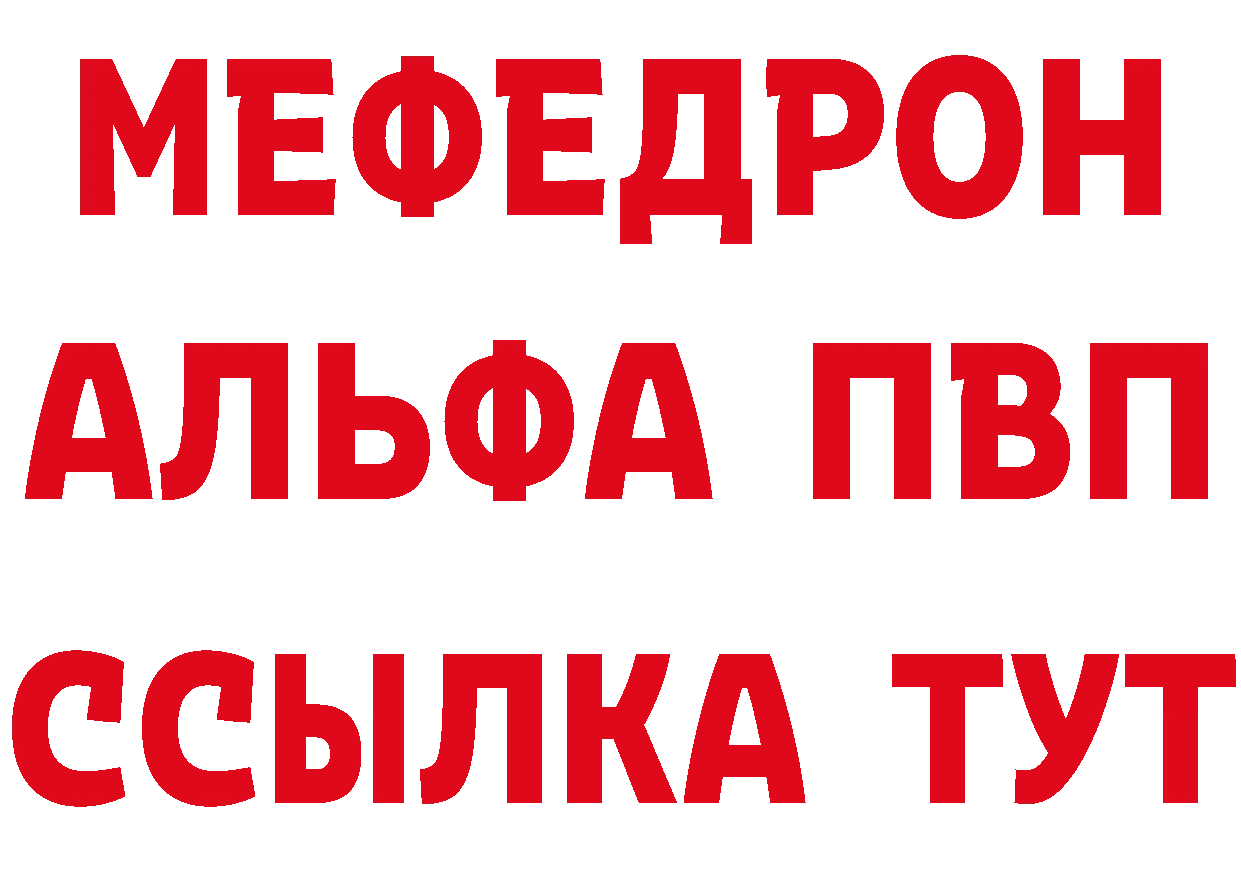 МЕФЕДРОН
АЛЬФА ПВП
ССЫЛКА ТУТ